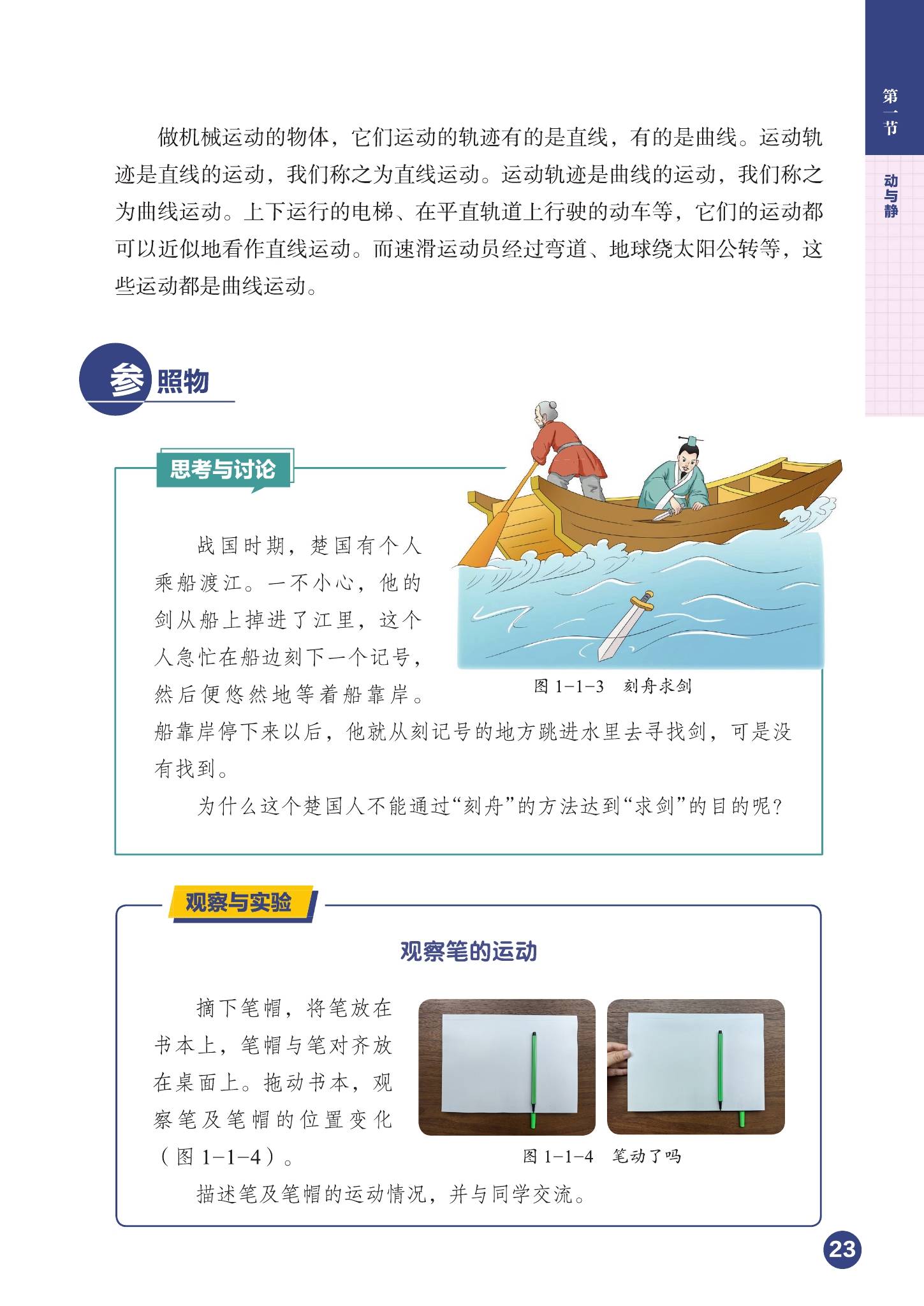 第一节

动与静

做机械运动的物体，它们运动的轨迹有的是直线，有的是曲线。运动轨迹是直线的运动，我们称之为直线运动。运动轨迹是曲线的运动，我们称之为曲线运动。上下运行的电梯、在平直轨道上行驶的动车等，它们的运动都可以近似地看作直线运动。而速滑运动员经过弯道、地球绕太阳公转等，这些运动都是曲线运动。

参照物

思考与讨论

战国时期，楚国有个人乘船渡江。一不小心，他的剑从船上掉进了江里，这个人急忙在船边刻下一个记号，然后便悠然地等着船靠岸。船靠岸停下来以后，他就从刻记号的地方跳进水里去寻找剑，可是没有找到。

图 1-1-3　刻舟求剑

为什么这个楚国人不能通过“刻舟”的方法达到“求剑”的目的呢？

观察与实验

观察笔的运动

摘下笔帽，将笔放在书本上，笔帽与笔对齐放在桌面上。拖动书本，观察笔及笔帽的位置变化（图 1-1-4）。

图 1-1-4　笔动了吗

描述笔及笔帽的运动情况，并与同学交流。

23